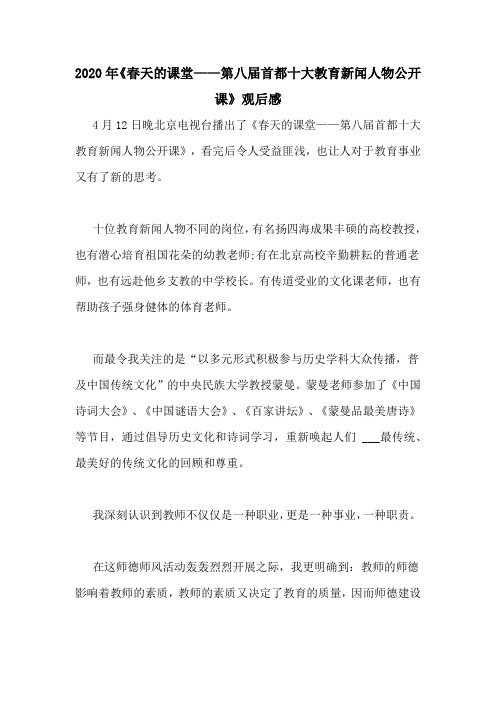 2020年《春天的课堂——第八届首都十大教育新闻人物公开课》观后感

4月12日晚北京电视台播出了《春天的课堂——第八届首都十大教育新闻人物公开课》，看完后令人受益匪浅，也让人对于教育事业又有了新的思考。

十位教育新闻人物不同的岗位，有名扬四海成果丰硕的高校教授，也有潜心培育祖国花朵的幼教老师;有在北京高校辛勤耕耘的普通老师，也有远赴他乡支教的中学校长。有传道受业的文化课老师，也有帮助孩子强身健体的体育老师。

而最令我关注的是“以多元形式积极参与历史学科大众传播，普及中国传统文化”的中央民族大学教授蒙曼。蒙曼老师参加了《中国诗词大会》、《中国谜语大会》、《百家讲坛》、《蒙曼品最美唐诗》等节目，通过倡导历史文化和诗词学习，重新唤起人们 ___最传统、最美好的传统文化的回顾和尊重。

我深刻认识到教师不仅仅是一种职业，更是一种事业，一种职责。

在这师德师风活动轰轰烈烈开展之际，我更明确到：教师的师德影响着教师的素质，教师的素质又决定了教育的质量，因而师德建设